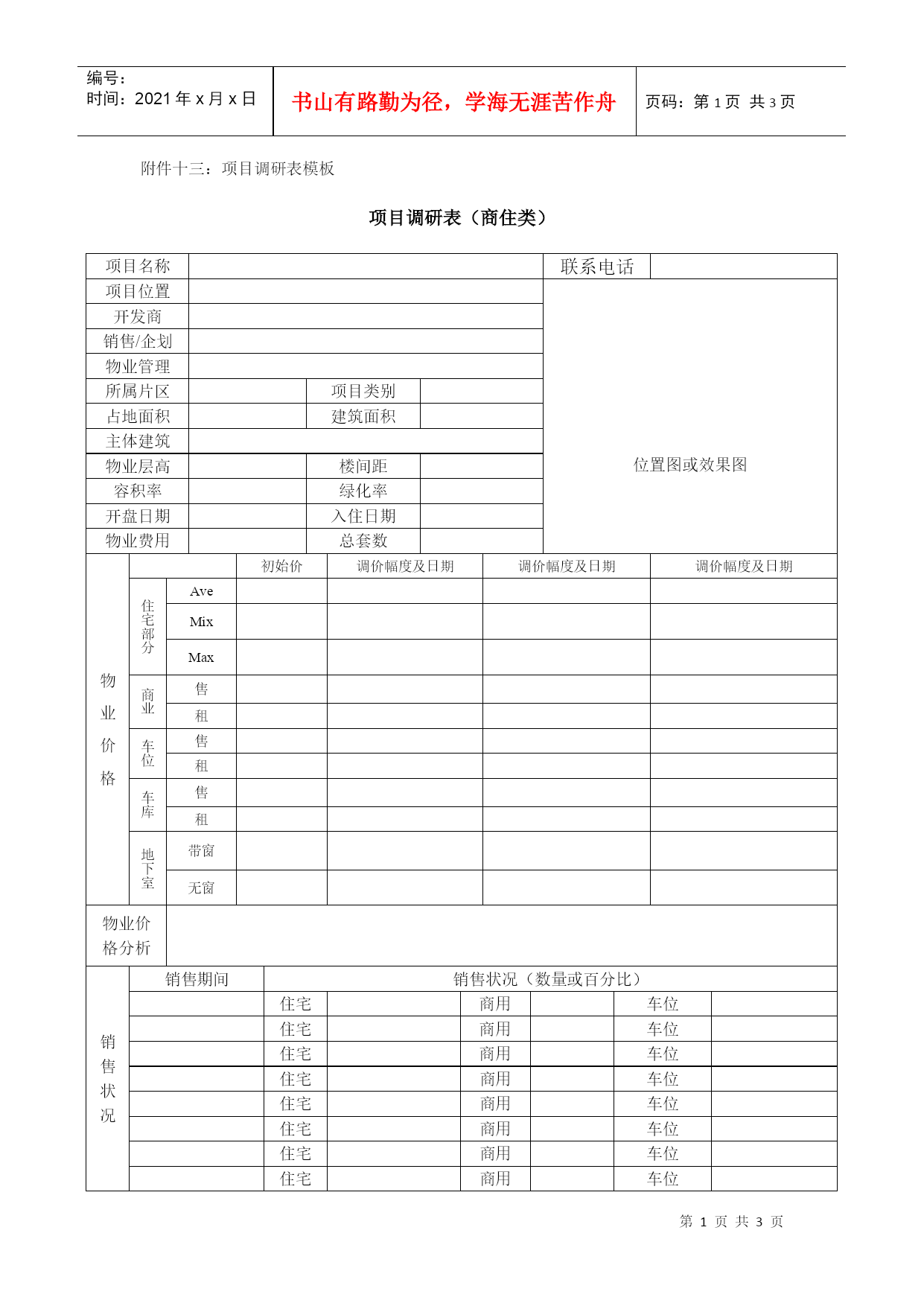 编号：
时间：2021 年 x 月 x 日

书山有路勤为径，学海无涯苦作舟

页码：第 1 页 共 3 页

附件十三：项目调研表模板

项目调研表（商住类）

| 项目名称 | | | | 联系电话 | |
|---|---|---|---|---|---|
| 项目位置 | | | | 位置图或效果图 | |
| 开发商 | | | | | |
| 销售/企划 | | | | | |
| 物业管理 | | | | | |
| 所属片区 | | 项目类别 | | | |
| 占地面积 | | 建筑面积 | | | |
| 主体建筑 | | | | | |
| 物业层高 | | 楼间距 | | | |
| 容积率 | | 绿化率 | | | |
| 开盘日期 | | 入住日期 | | | |
| 物业费用 | | 总套数 | | | |

| 物业价格 | | | 初始价 | 调价幅度及日期 | 调价幅度及日期 | 调价幅度及日期 |
|---|---|---|---|---|---|---|
| | 住宅部分 | Ave | | | | |
| | | Mix | | | | |
| | | Max | | | | |
| | 商业 | 售 | | | | |
| | | 租 | | | | |
| | 车位 | 售 | | | | |
| | | 租 | | | | |
| | 车库 | 售 | | | | |
| | | 租 | | | | |
| | 地下室 | 带窗 | | | | |
| | | 无窗 | | | | |

| 物业价格分析 | |
|---|---|

| 销售状况 | 销售期间 | 销售状况（数量或百分比） | | | | | |
|---|---|---|---|---|---|---|---|
| | | 住宅 | | 商用 | | 车位 | |
| | | 住宅 | | 商用 | | 车位 | |
| | | 住宅 | | 商用 | | 车位 | |
| | | 住宅 | | 商用 | | 车位 | |
| | | 住宅 | | 商用 | | 车位 | |
| | | 住宅 | | 商用 | | 车位 | |
| | | 住宅 | | 商用 | | 车位 | |
| | | 住宅 | | 商用 | | 车位 | |

第 1 页 共 3 页